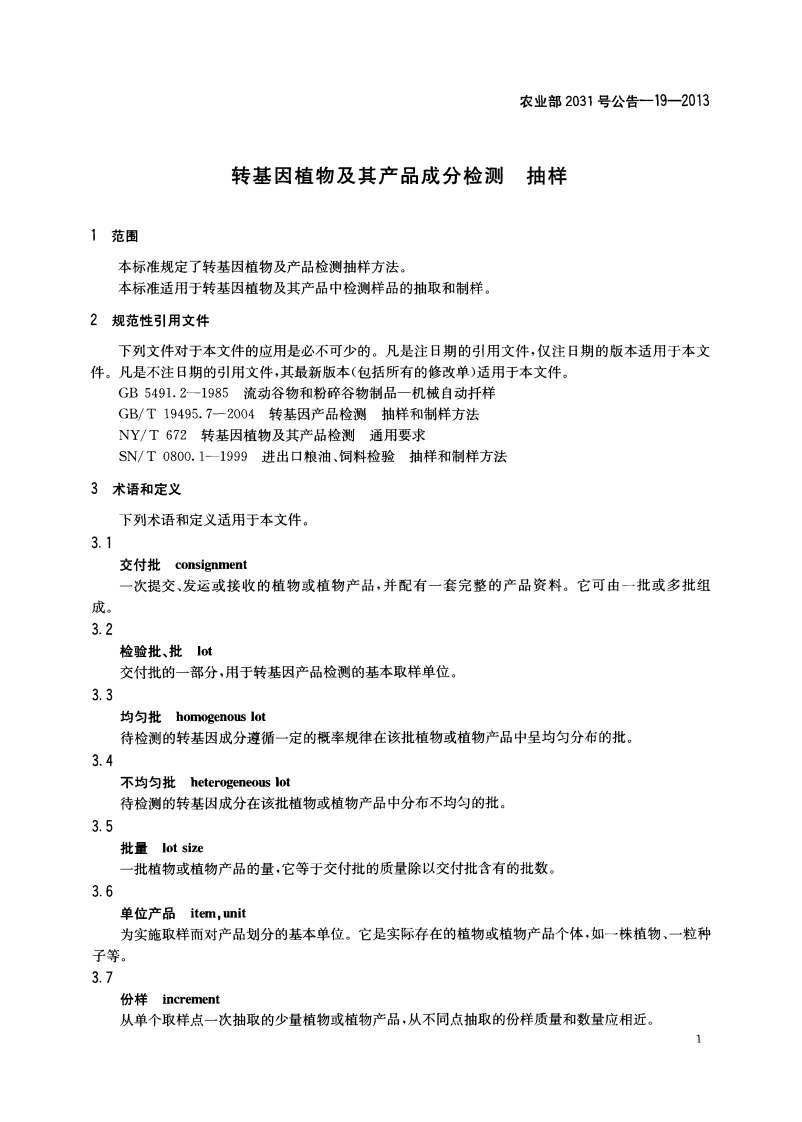 农业部 2031 号公告—19—2013

转基因植物及其产品成分检测　抽样

1　范围

本标准规定了转基因植物及产品检测抽样方法。
本标准适用于转基因植物及其产品中检测样品的抽取和制样。

2　规范性引用文件

下列文件对于本文件的应用是必不可少的。凡是注日期的引用文件，仅注日期的版本适用于本文件。凡是不注日期的引用文件，其最新版本(包括所有的修改单)适用于本文件。
GB 5491.2—1985　流动谷物和粉碎谷物制品—机械自动扦样
GB/T 19495.7—2004　转基因产品检测　抽样和制样方法
NY/T 672　转基因植物及其产品检测　通用要求
SN/T 0800.1—1999　进出口粮油、饲料检验　抽样和制样方法

3　术语和定义

下列术语和定义适用于本文件。

3.1
交付批　consignment
一次提交、发运或接收的植物或植物产品，并配有一套完整的产品资料。它可由一批或多批组成。

3.2
检验批、批　lot
交付批的一部分，用于转基因产品检测的基本取样单位。

3.3
均匀批　homogenous lot
待检测的转基因成分遵循一定的概率规律在该批植物或植物产品中呈均匀分布的批。

3.4
不均匀批　heterogeneous lot
待检测的转基因成分在该批植物或植物产品中分布不均匀的批。

3.5
批量　lot size
一批植物或植物产品的量，它等于交付批的质量除以交付批含有的批数。

3.6
单位产品　item, unit
为实施取样而对产品划分的基本单位。它是实际存在的植物或植物产品个体，如一株植物、一粒种子等。

3.7
份样　increment
从单个取样点一次抽取的少量植物或植物产品，从不同点抽取的份样质量和数量应相近。

1